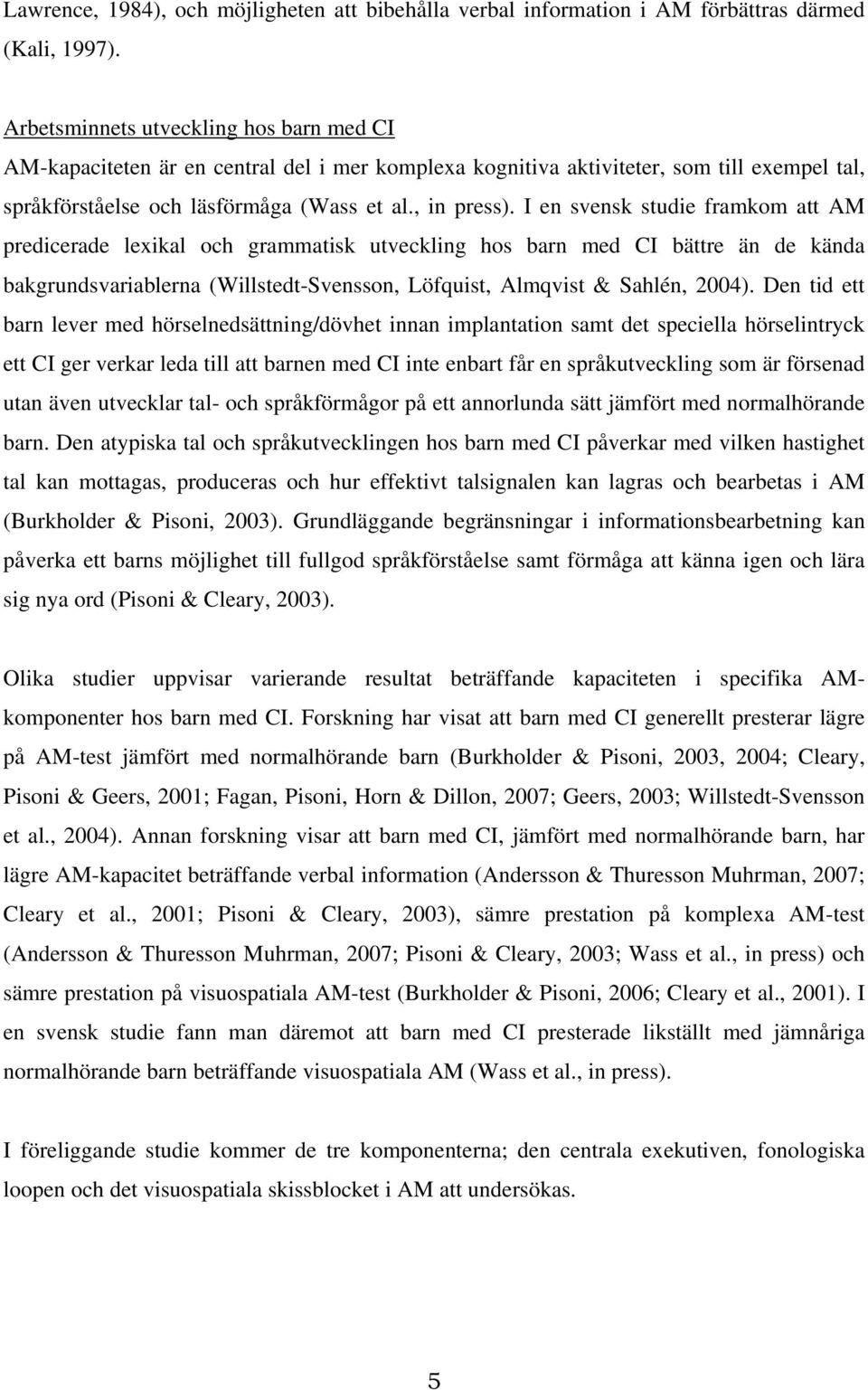 Lawrence, 1984), och möjligheten att bibehålla verbal information i AM förbättras därmed (Kali, 1997).

Arbetsminnets utveckling hos barn med CI
AM-kapaciteten är en central del i mer komplexa kognitiva aktiviteter, som till exempel tal, språkförståelse och läsförmåga (Wass et al., in press). I en svensk studie framkom att AM predicerade lexikal och grammatisk utveckling hos barn med CI bättre än de kända bakgrundsvariablerna (Willstedt-Svensson, Löfquist, Almqvist & Sahlén, 2004). Den tid ett barn lever med hörselnedsättning/dövhet innan implantation samt det speciella hörselintryck ett CI ger verkar leda till att barnen med CI inte enbart får en språkutveckling som är försenad utan även utvecklar tal- och språkförmågor på ett annorlunda sätt jämfört med normalhörande barn. Den atypiska tal och språkutvecklingen hos barn med CI påverkar med vilken hastighet tal kan mottagas, produceras och hur effektivt talsignalen kan lagras och bearbetas i AM (Burkholder & Pisoni, 2003). Grundläggande begränsningar i informationsbearbetning kan påverka ett barns möjlighet till fullgod språkförståelse samt förmåga att känna igen och lära sig nya ord (Pisoni & Cleary, 2003).

Olika studier uppvisar varierande resultat beträffande kapaciteten i specifika AM-komponenter hos barn med CI. Forskning har visat att barn med CI generellt presterar lägre på AM-test jämfört med normalhörande barn (Burkholder & Pisoni, 2003, 2004; Cleary, Pisoni & Geers, 2001; Fagan, Pisoni, Horn & Dillon, 2007; Geers, 2003; Willstedt-Svensson et al., 2004). Annan forskning visar att barn med CI, jämfört med normalhörande barn, har lägre AM-kapacitet beträffande verbal information (Andersson & Thuresson Muhrman, 2007; Cleary et al., 2001; Pisoni & Cleary, 2003), sämre prestation på komplexa AM-test (Andersson & Thuresson Muhrman, 2007; Pisoni & Cleary, 2003; Wass et al., in press) och sämre prestation på visuospatiala AM-test (Burkholder & Pisoni, 2006; Cleary et al., 2001). I en svensk studie fann man däremot att barn med CI presterade likställt med jämnåriga normalhörande barn beträffande visuospatiala AM (Wass et al., in press).

I föreliggande studie kommer de tre komponenterna; den centrala exekutiven, fonologiska loopen och det visuospatiala skissblocket i AM att undersökas.

5